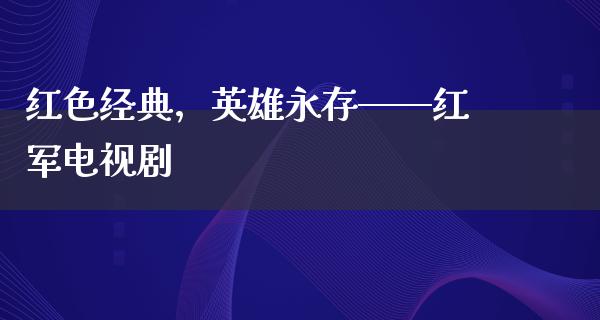 红色经典，英雄永存——红军电视剧